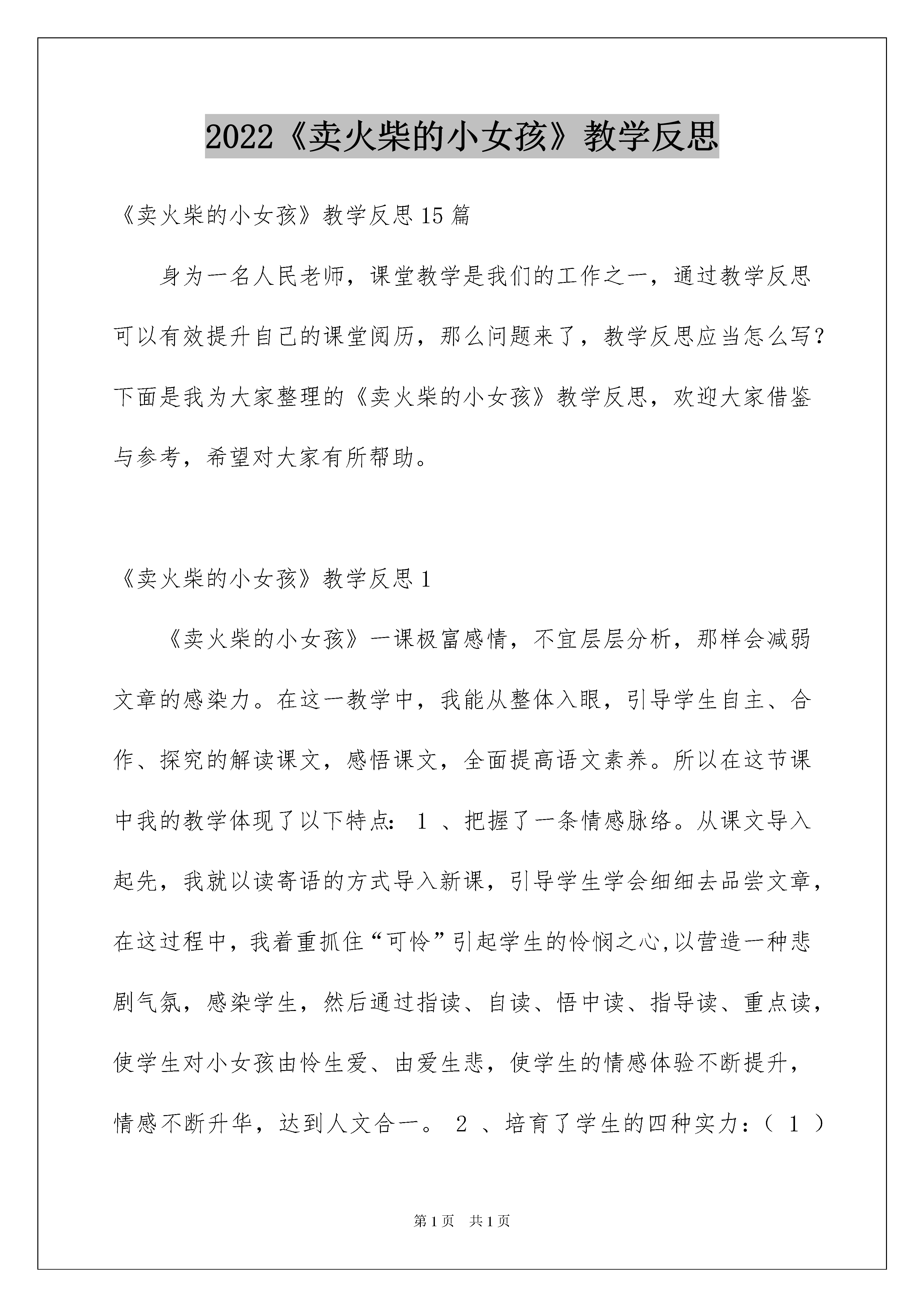 2022《卖火柴的小女孩》教学反思

《卖火柴的小女孩》教学反思15篇

身为一名人民老师，课堂教学是我们的工作之一，通过教学反思可以有效提升自己的课堂阅历，那么问题来了，教学反思应当怎么写？下面是我为大家整理的《卖火柴的小女孩》教学反思，欢迎大家借鉴与参考，希望对大家有所帮助。

《卖火柴的小女孩》教学反思1

《卖火柴的小女孩》一课极富感情，不宜层层分析，那样会减弱文章的感染力。在这一教学中，我能从整体入眼，引导学生自主、合作、探究的解读课文，感悟课文，全面提高语文素养。所以在这节课中我的教学体现了以下特点：1、把握了一条情感脉络。从课文导入起先，我就以读寄语的方式导入新课，引导学生学会细细去品尝文章，在这过程中，我着重抓住“可怜”引起学生的怜悯之心,以营造一种悲剧气氛，感染学生，然后通过指读、自读、悟中读、指导读、重点读，使学生对小女孩由怜生爱、由爱生悲，使学生的情感体验不断提升，情感不断升华，达到人文合一。2、培育了学生的四种实力：（1）

第1页　共1页